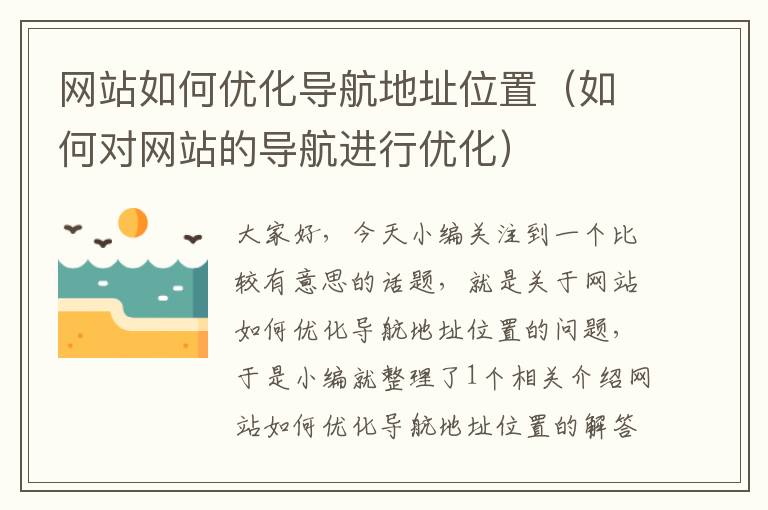 网站如何优化导航地址位置（如何对网站的导航进行优化）

大家好，今天小编关注到一个比较有意思的话题，就是关于网站如何优化导航地址位置的问题，于是小编就整理了1个相关介绍网站如何优化导航地址位置的解答